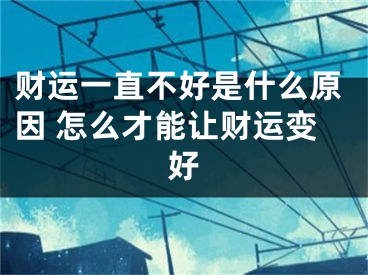 财运一直不好是什么原因 怎么才能让财运变好